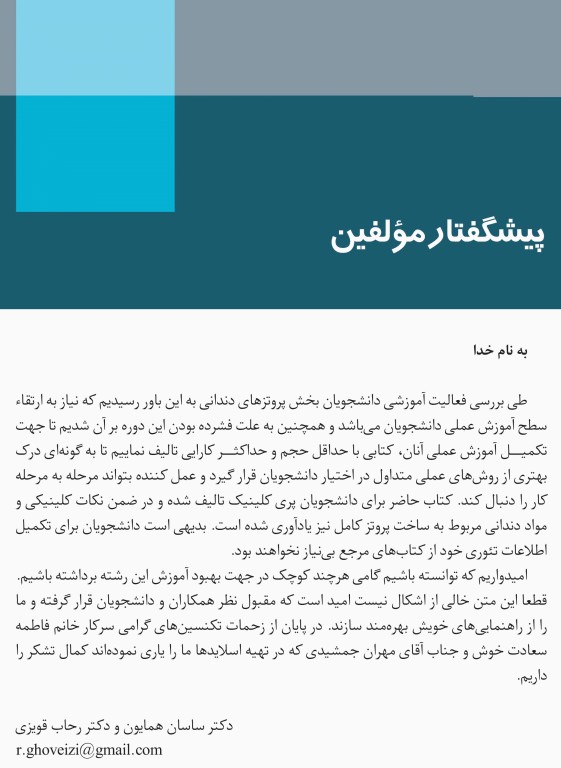 پیشگفتار مؤلفین

به نام خدا

طی بررسی فعالیت آموزشی دانشجویان بخش پروتزهای دندانی به این باور رسیدیم که نیاز به ارتقاء سطح آموزش عملی دانشجویان می‌باشد و همچنین به علت فشرده بودن این دوره بر آن شدیم تا جهت تکمیل آموزش عملی آنان، کتابی با حداقل حجم و حداکثر کارایی تالیف نماییم تا به گونه‌ای درک بهتری از روش‌های عملی متداول در اختیار دانشجویان قرار گیرد و عمل کننده بتواند مرحله به مرحله کار را دنبال کند. کتاب حاضر برای دانشجویان پری کلینیک تالیف شده و در ضمن نکات کلینیکی و مواد دندانی مربوط به ساخت پروتز کامل نیز یادآوری شده است. بدیهی است دانشجویان برای تکمیل اطلاعات تئوری خود از کتاب‌های مرجع بی‌نیاز نخواهند بود.
امیدواریم که توانسته باشیم گامی هرچند کوچک در جهت بهبود آموزش این رشته برداشته باشیم. قطعا این متن خالی از اشکال نیست امید است که مقبول نظر همکاران و دانشجویان قرار گرفته و ما را از راهنمایی‌های خویش بهره‌مند سازند. در پایان از زحمات تکنسین‌های گرامی سرکار خانم فاطمه سعادت خوش و جناب آقای مهران جمشیدی که در تهیه اسلایدها ما را یاری نموده‌اند کمال تشکر را داریم.

دکتر ساسان همایون و دکتر رحاب قویزی
r.ghoveizi@gmail.com